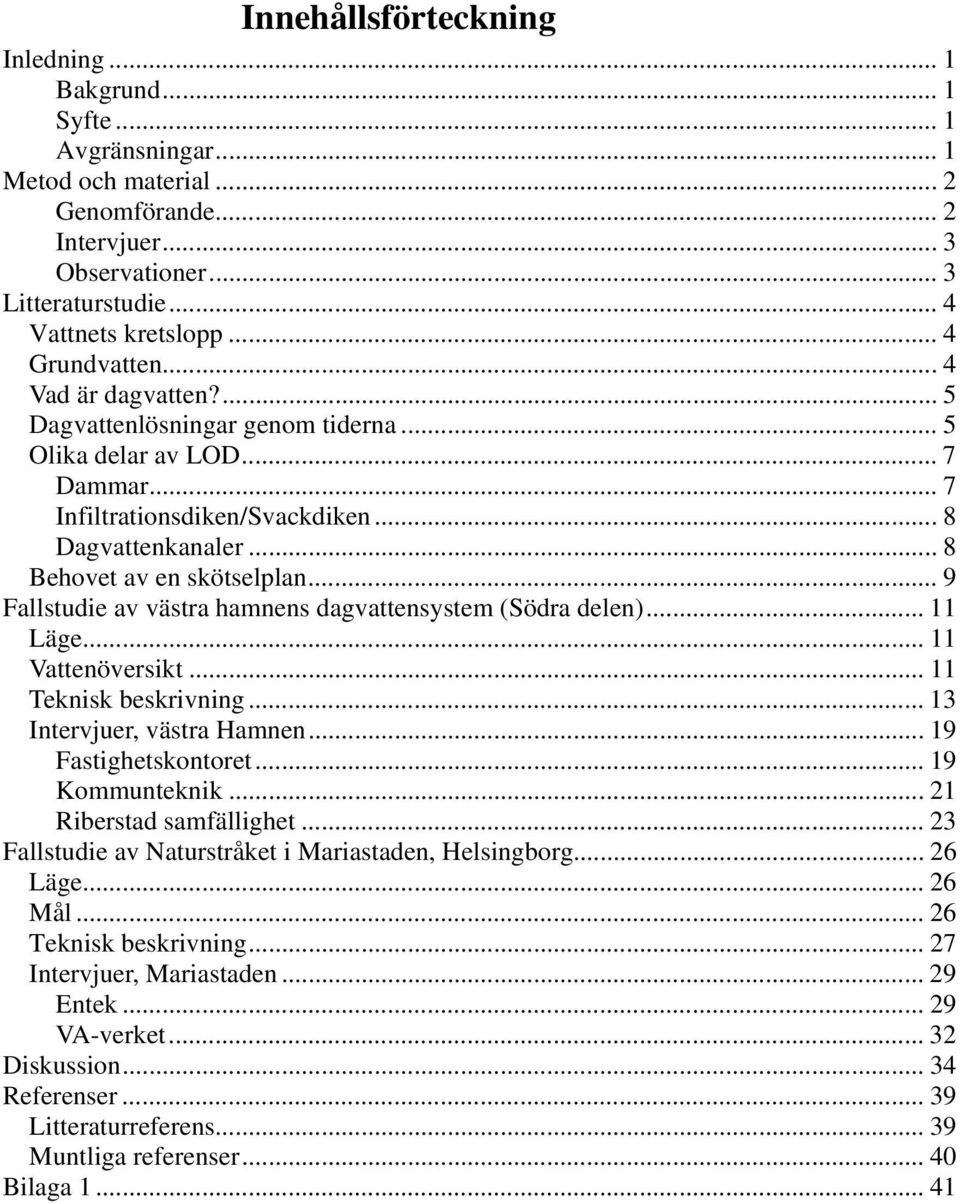 Innehållsförteckning

Inledning ... 1
Bakgrund ... 1
Syfte ... 1
Avgränsningar ... 1
Metod och material ... 2
Genomförande ... 2
Intervjuer ... 3
Observationer ... 3
Litteraturstudie ... 4
Vattnets kretslopp ... 4
Grundvatten ... 4
Vad är dagvatten? ... 5
Dagvattenlösningar genom tiderna ... 5
Olika delar av LOD ... 7
Dammar ... 7
Infiltrationsdiken/Svackdiken ... 8
Dagvattenkanaler ... 8
Behovet av en skötselplan ... 9
Fallstudie av västra hamnens dagvattensystem (Södra delen) ... 11
Läge ... 11
Vattenöversikt ... 11
Teknisk beskrivning ... 13
Intervjuer, västra Hamnen ... 19
Fastighetskontoret ... 19
Kommunteknik ... 21
Riberstad samfällighet ... 23
Fallstudie av Naturstråket i Mariastaden, Helsingborg ... 26
Läge ... 26
Mål ... 26
Teknisk beskrivning ... 27
Intervjuer, Mariastaden ... 29
Entek ... 29
VA-verket ... 32
Diskussion ... 34
Referenser ... 39
Litteraturreferens ... 39
Muntliga referenser ... 40
Bilaga 1 ... 41